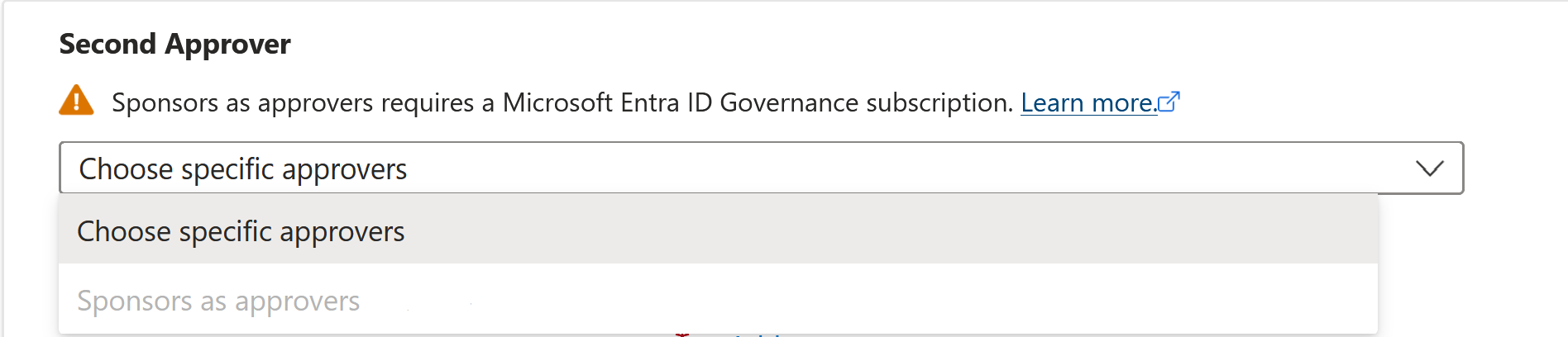 Second Approver

Sponsors as approvers requires a Microsoft Entra ID Governance subscription. Learn more.

Choose specific approvers

Choose specific approvers

Sponsors as approvers